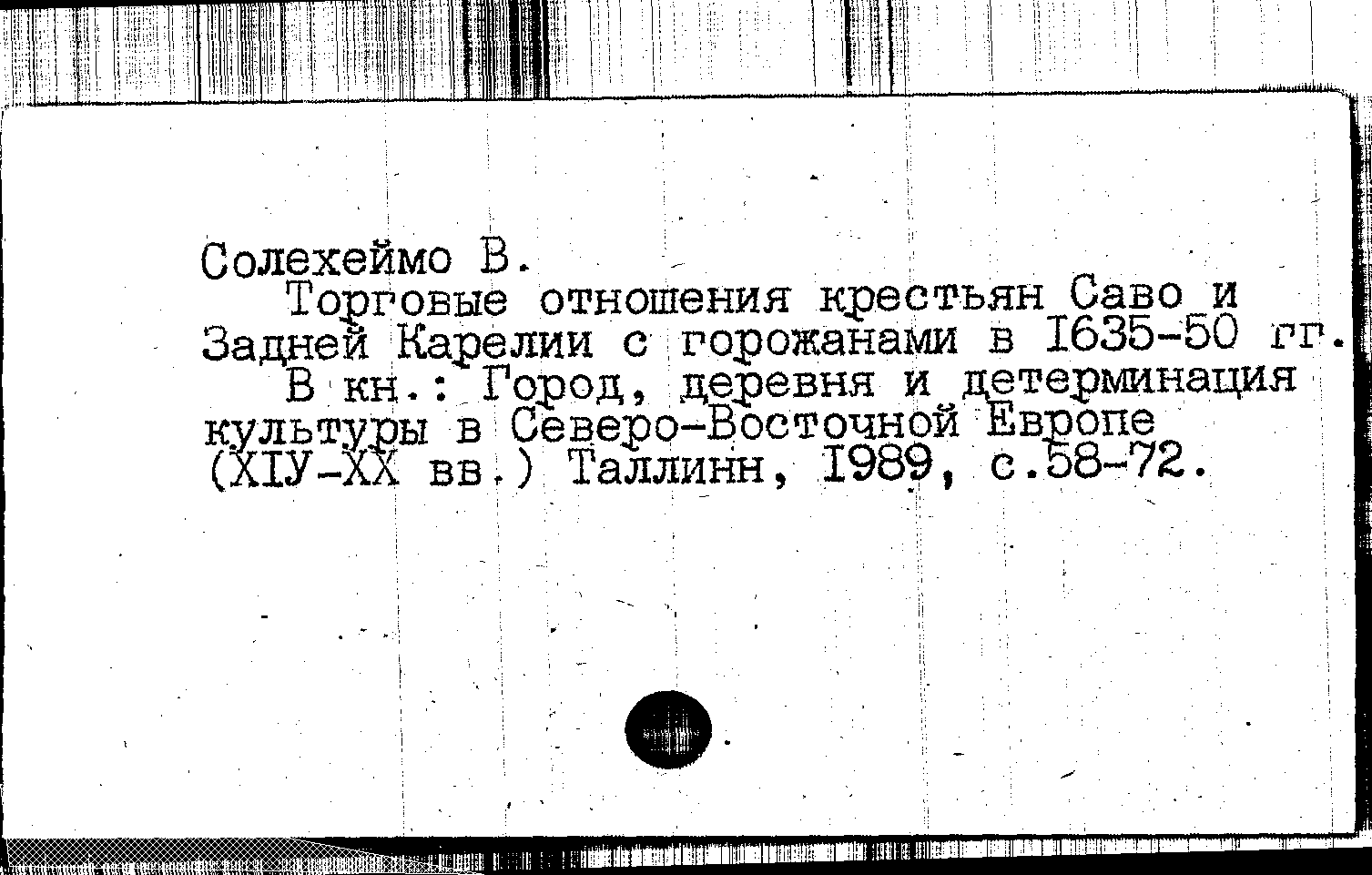 Солехеймо В.

Торговые отношения крестьян Саво и Задней Карелии с горожанами в I635-50 гг.

В кн.: Город, деревня и детерминация культуры в Северо-Восточной Европе (XIУ-XX вв.) Таллинн, I989, с.58-72.